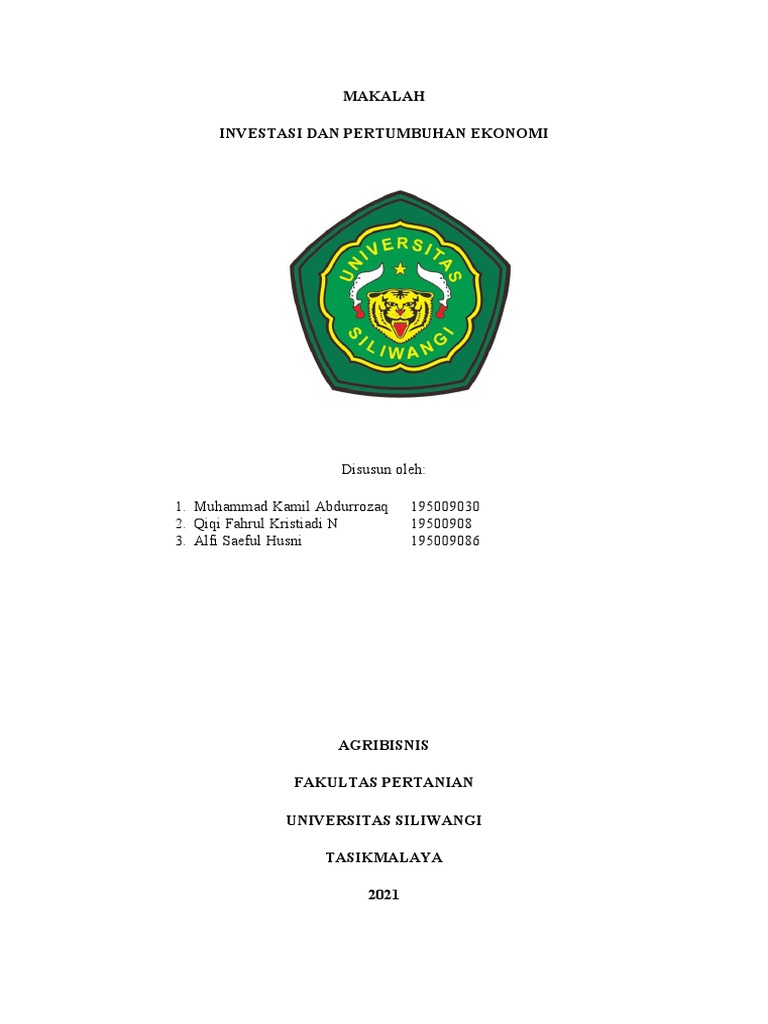 MAKALAH

INVESTASI DAN PERTUMBUHAN EKONOMI

UNIVERSITAS SILIWANGI

Disusun oleh:

1. Muhammad Kamil Abdurrozaq 195009030
2. Qiqi Fahrul Kristiadi N 19500908
3. Alfi Saeful Husni 195009086

AGRIBISNIS

FAKULTAS PERTANIAN

UNIVERSITAS SILIWANGI

TASIKMALAYA

2021